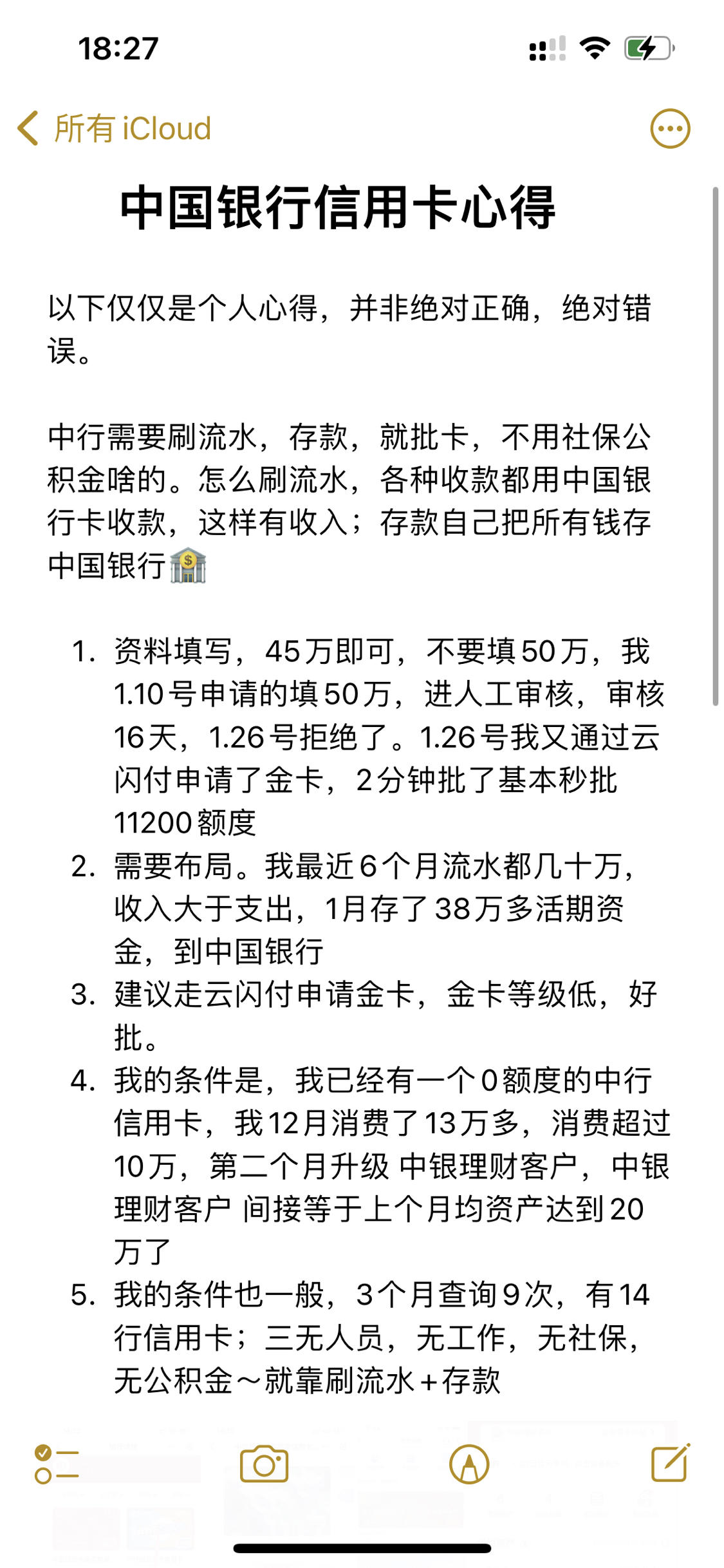 18:27

所有 iCloud

中国银行信用卡心得

以下仅仅是个人心得，并非绝对正确，绝对错误。

中行需要刷流水，存款，就批卡，不用社保公积金啥的。怎么刷流水，各种收款都用中国银行卡收款，这样有收入；存款自己把所有钱存中国银行🏦

1. 资料填写，45万即可，不要填50万，我1.10号申请的填50万，进人工审核，审核16天，1.26号拒绝了。1.26号我又通过云闪付申请了金卡，2分钟批了基本秒批11200额度
2. 需要布局。我最近6个月流水都几十万，收入大于支出，1月存了38万多活期资金，到中国银行
3. 建议走云闪付申请金卡，金卡等级低，好批。
4. 我的条件是，我已经有一个0额度的中行信用卡，我12月消费了13万多，消费超过10万，第二个月升级 中银理财客户，中银理财客户 间接等于上个月均资产达到20万了
5. 我的条件也一般，3个月查询9次，有14行信用卡；三无人员，无工作，无社保，无公积金～就靠刷流水+存款